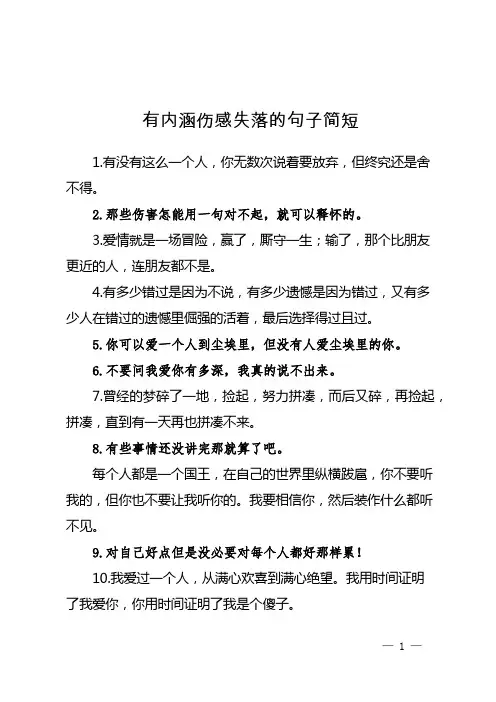 有内涵伤感失落的句子简短

1.有没有这么一个人，你无数次说着要放弃，但终究还是舍不得。

2.那些伤害怎能用一句对不起，就可以释怀的。

3.爱情就是一场冒险，赢了，厮守一生；输了，那个比朋友更近的人，连朋友都不是。

4.有多少错过是因为不说，有多少遗憾是因为错过，又有多少人在错过的遗憾里倔强的活着，最后选择得过且过。

5.你可以爱一个人到尘埃里，但没有人爱尘埃里的你。

6.不要问我爱你有多深，我真的说不出来。

7.曾经的梦碎了一地，捡起，努力拼凑，而后又碎，再捡起，拼凑，直到有一天再也拼凑不来。

8.有些事情还没讲完那就算了吧。

每个人都是一个国王，在自己的世界里纵横跋扈，你不要听我的，但你也不要让我听你的。我要相信你，然后装作什么都听不见。

9.对自己好点但是没必要对每个人都好那样累！

10.我爱过一个人，从满心欢喜到满心绝望。我用时间证明了我爱你，你用时间证明了我是个傻子。

— 1 —